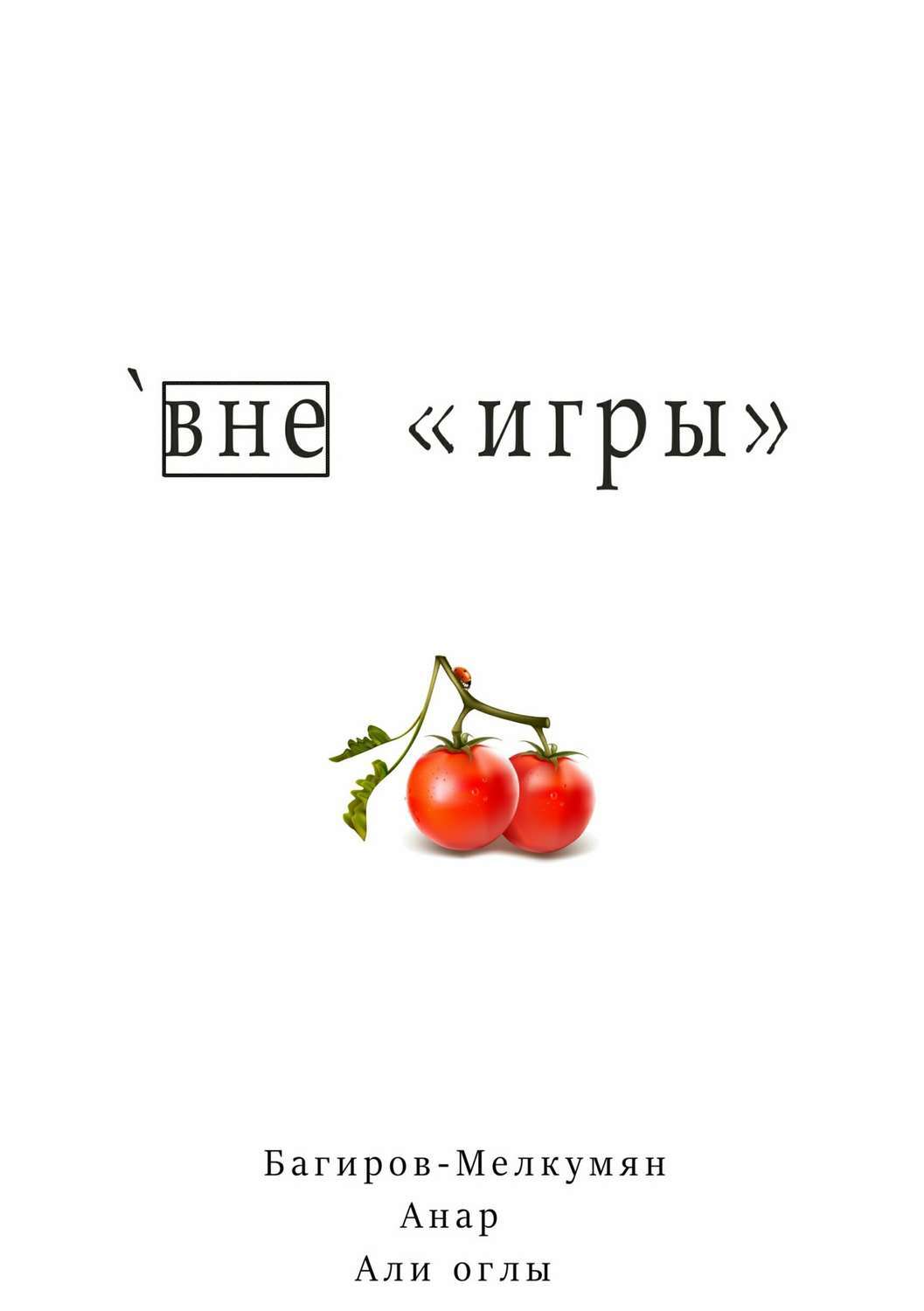 `вне «игры»

Багиров-Мелкумян
Анар
Али оглы